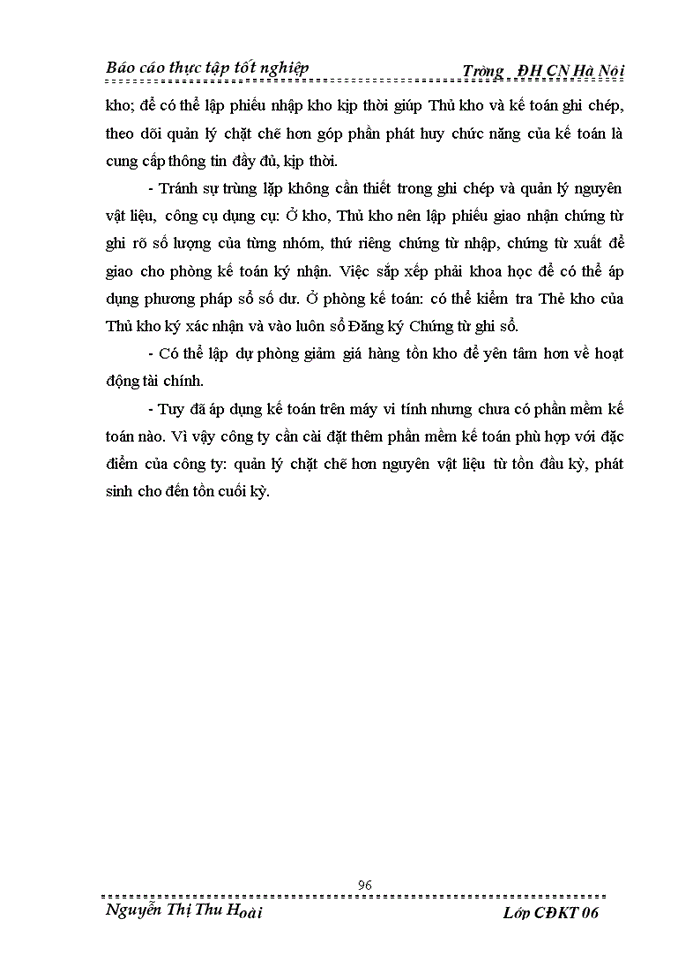 Báo cáo thực tập tốt nghiệp Trờng ĐH CN Hà Nội

kho; để có thể lập phiếu nhập kho kịp thời giúp Thủ kho và kế toán ghi chép, theo dõi quản lý chặt chẽ hơn góp phần phát huy chức năng của kế toán là cung cấp thông tin đầy đủ, kịp thời.

- Tránh sự trùng lặp không cần thiết trong ghi chép và quản lý nguyên vật liệu, công cụ dụng cụ: Ở kho, Thủ kho nên lập phiếu giao nhận chứng từ ghi rõ số lượng của từng nhóm, thứ riêng chứng từ nhập, chứng từ xuất để giao cho phòng kế toán ký nhận. Việc sắp xếp phải khoa học để có thể áp dụng phương pháp sổ số dư. Ở phòng kế toán: có thể kiểm tra Thẻ kho của Thủ kho ký xác nhận và vào luôn sổ Đăng ký Chứng từ ghi sổ.

- Có thể lập dự phòng giảm giá hàng tồn kho để yên tâm hơn về hoạt động tài chính.

- Tuy đã áp dụng kế toán trên máy vi tính nhưng chưa có phần mềm kế toán nào. Vì vậy công ty cần cài đặt thêm phần mềm kế toán phù hợp với đặc điểm của công ty: quản lý chặt chẽ hơn nguyên vật liệu từ tồn đầu kỳ, phát sinh cho đến tồn cuối kỳ.

96

Nguyễn Thị Thu Hoài Lớp CĐKT 06